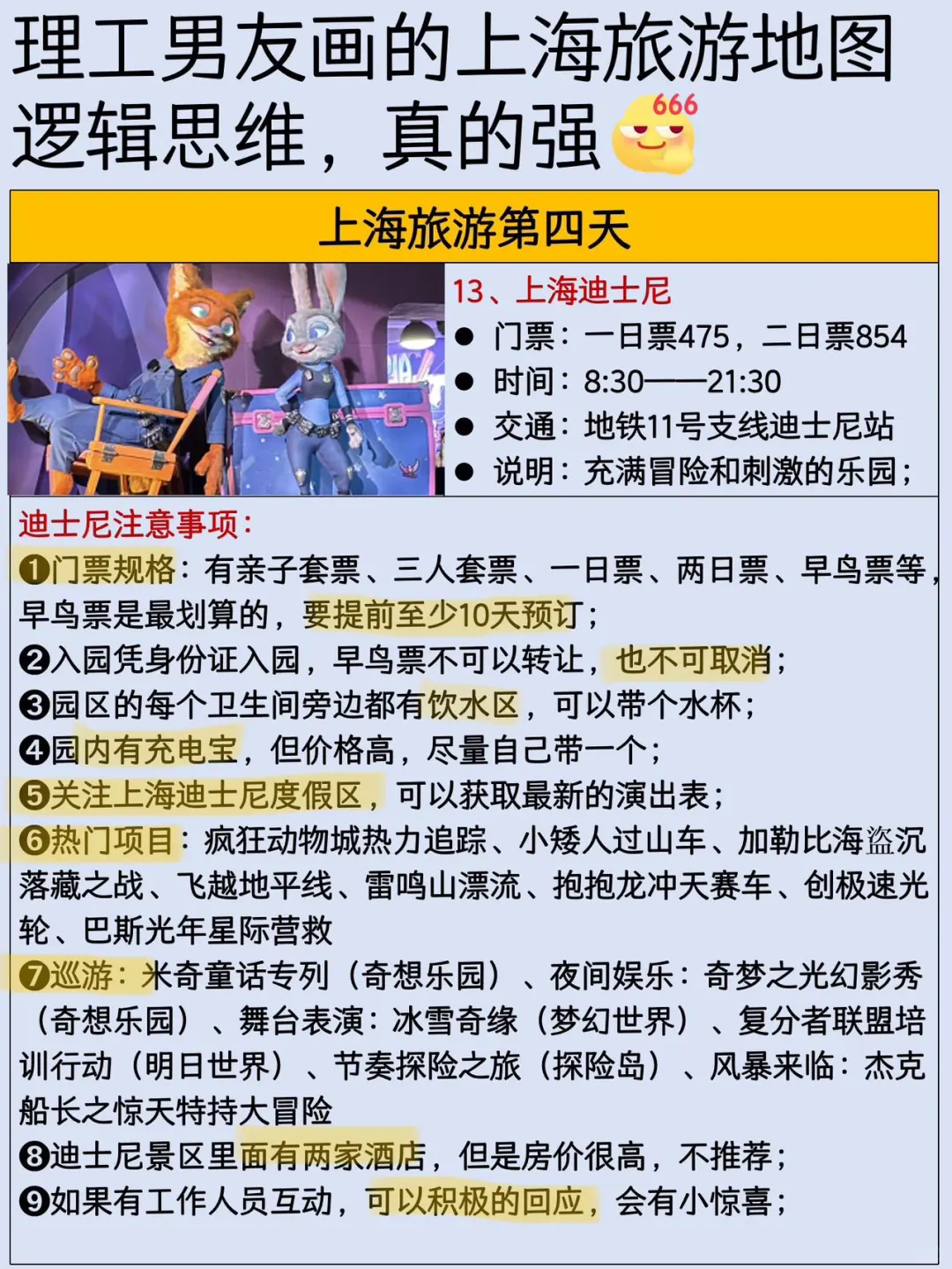 理工男友画的上海旅游地图
逻辑思维，真的强

666

上海旅游第四天

13、上海迪士尼
● 门票：一日票475，二日票854
● 时间：8:30——21:30
● 交通：地铁11号支线迪士尼站
● 说明：充满冒险和刺激的乐园；

迪士尼注意事项：
❶门票规格：有亲子套票、三人套票、一日票、两日票、早鸟票等，早鸟票是最划算的，要提前至少10天预订；
❷入园凭身份证入园，早鸟票不可以转让，也不可取消；
❸园区的每个卫生间旁边都有饮水区，可以带个水杯；
❹园内有充电宝，但价格高，尽量自己带一个；
❺关注上海迪士尼度假区，可以获取最新的演出表；
❻热门项目：疯狂动物城热力追踪、小矮人过山车、加勒比海盗沉落藏之战、飞越地平线、雷鸣山漂流、抱抱龙冲天赛车、创极速光轮、巴斯光年星际营救
❼巡游：米奇童话专列（奇想乐园）、夜间娱乐：奇梦之光幻影秀（奇想乐园）、舞台表演：冰雪奇缘（梦幻世界）、复分者联盟培训行动（明日世界）、节奏探险之旅（探险岛）、风暴来临：杰克船长之惊天特持大冒险
❽迪士尼景区里面有两家酒店，但是房价很高，不推荐；
❾如果有工作人员互动，可以积极的回应，会有小惊喜；